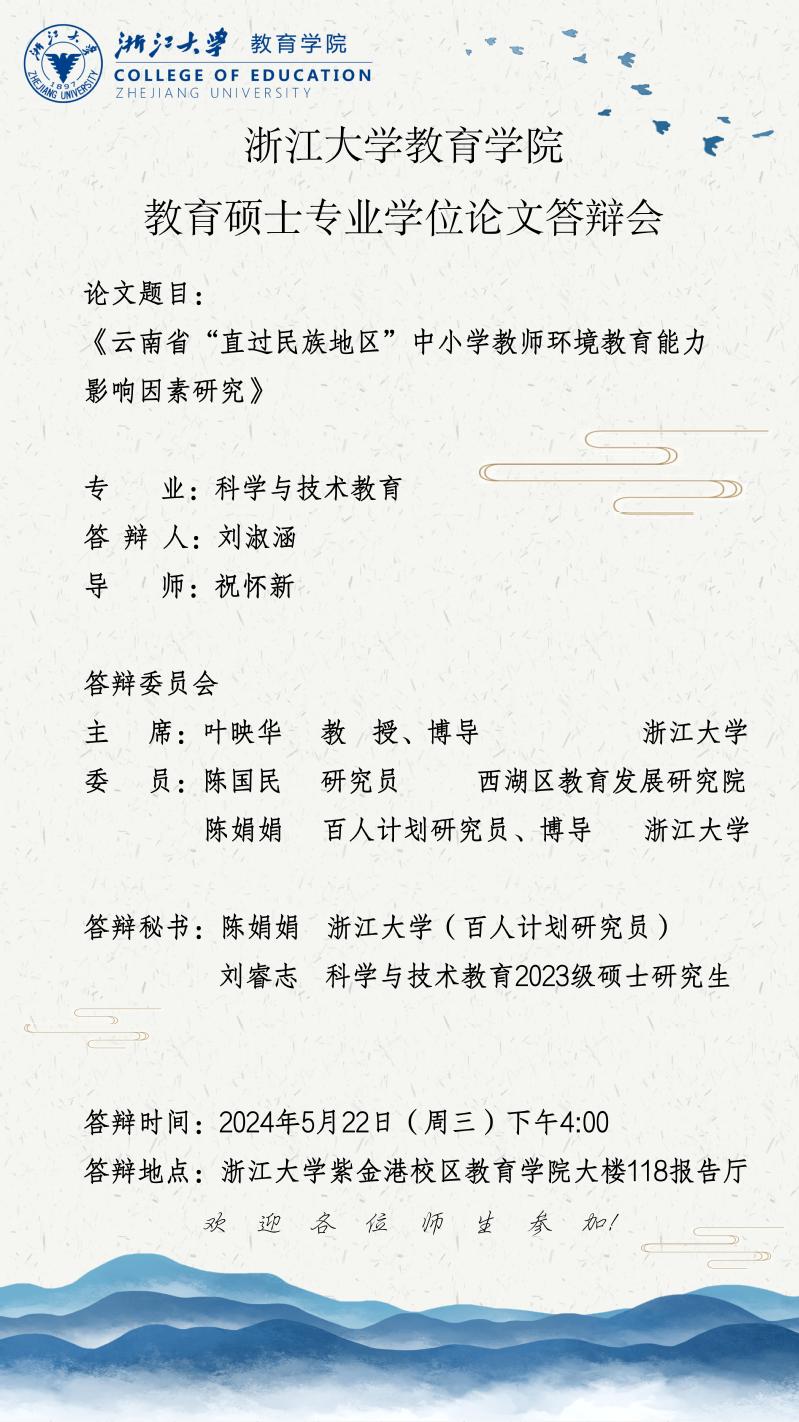 浙江大学 1897 ZHEJIANG UNIVERSITY
浙江大学 教育学院
COLLEGE OF EDUCATION
ZHEJIANG UNIVERSITY

浙江大学教育学院
教育硕士专业学位论文答辩会

论文题目：
《云南省“直过民族地区”中小学教师环境教育能力影响因素研究》

专　业：科学与技术教育
答 辩 人：刘淑涵
导　师：祝怀新

答辩委员会
主　席：叶映华　教　授、博导　浙江大学
委　员：陈国民　研究员　西湖区教育发展研究院
陈娟娟　百人计划研究员、博导　浙江大学

答辩秘书：陈娟娟　浙江大学（百人计划研究员）
刘睿志　科学与技术教育2023级硕士研究生

答辩时间：2024年5月22日（周三）下午4:00
答辩地点：浙江大学紫金港校区教育学院大楼118报告厅
欢 迎 各 位 师 生 参 加!